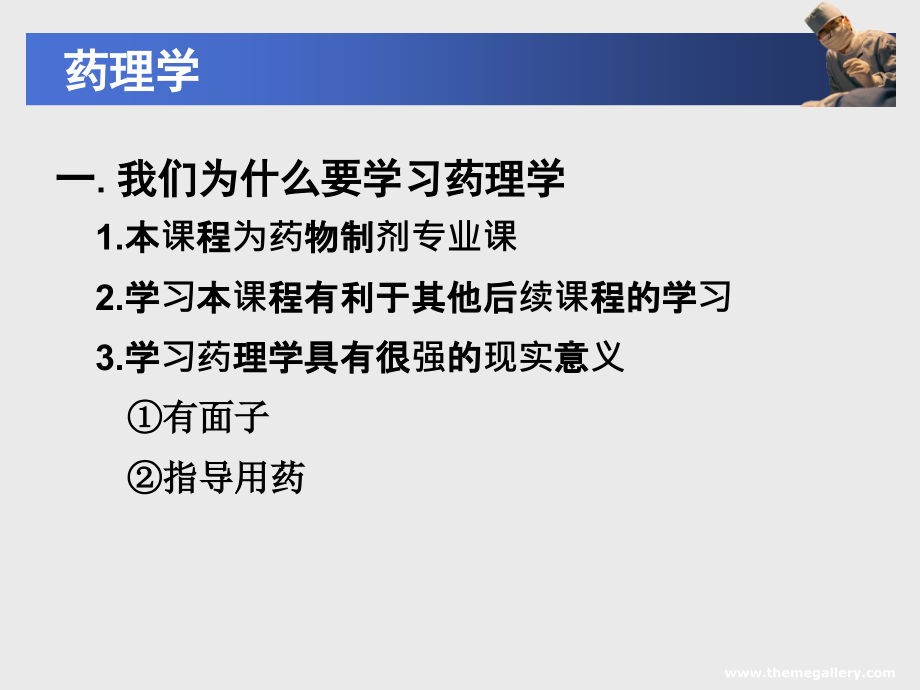 药理学

一. 我们为什么要学习药理学

1.本课程为药物制剂专业课

2.学习本课程有利于其他后续课程的学习

3.学习药理学具有很强的现实意义

①有面子

②指导用药

www.themegallery.com